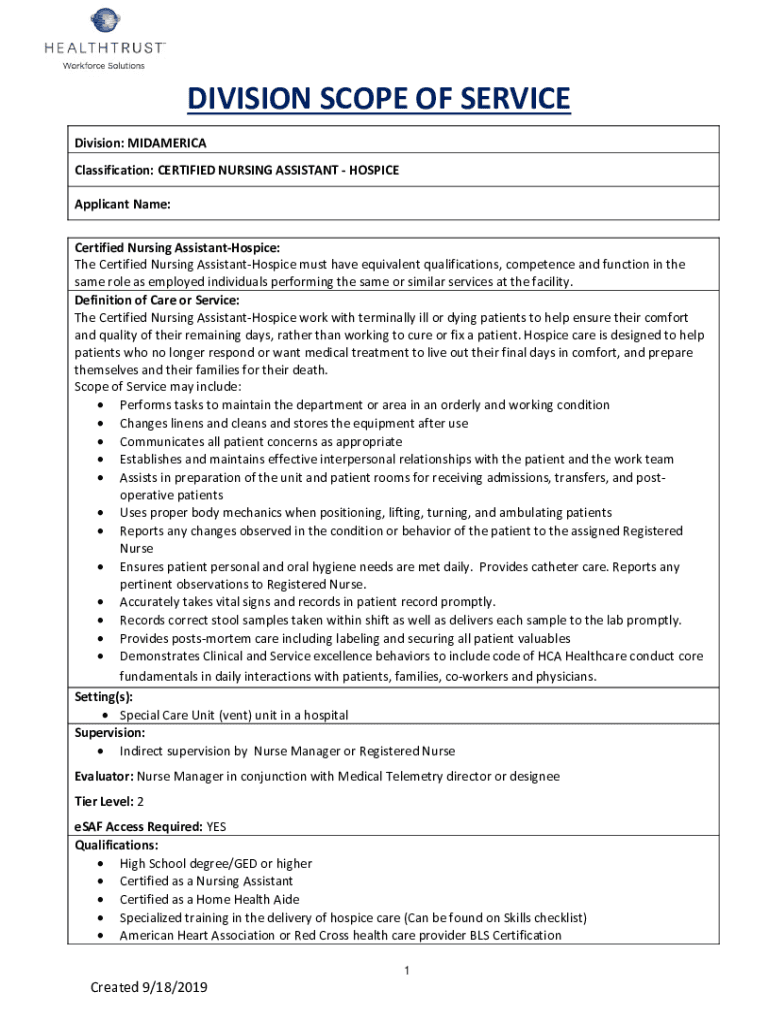 HEALTHTRUST™
Workforce Solutions

DIVISION SCOPE OF SERVICE

Division: MIDAMERICA

Classification: CERTIFIED NURSING ASSISTANT - HOSPICE

Applicant Name:

Certified Nursing Assistant-Hospice:
The Certified Nursing Assistant-Hospice must have equivalent qualifications, competence and function in the same role as employed individuals performing the same or similar services at the facility.

Definition of Care or Service:
The Certified Nursing Assistant-Hospice work with terminally ill or dying patients to help ensure their comfort and quality of their remaining days, rather than working to cure or fix a patient. Hospice care is designed to help patients who no longer respond or want medical treatment to live out their final days in comfort, and prepare themselves and their families for their death.
Scope of Service may include:
• Performs tasks to maintain the department or area in an orderly and working condition
• Changes linens and cleans and stores the equipment after use
• Communicates all patient concerns as appropriate
• Establishes and maintains effective interpersonal relationships with the patient and the work team
• Assists in preparation of the unit and patient rooms for receiving admissions, transfers, and post-operative patients
• Uses proper body mechanics when positioning, lifting, turning, and ambulating patients
• Reports any changes observed in the condition or behavior of the patient to the assigned Registered Nurse
• Ensures patient personal and oral hygiene needs are met daily. Provides catheter care. Reports any pertinent observations to Registered Nurse.
• Accurately takes vital signs and records in patient record promptly.
• Records correct stool samples taken within shift as well as delivers each sample to the lab promptly.
• Provides posts-mortem care including labeling and securing all patient valuables
• Demonstrates Clinical and Service excellence behaviors to include code of HCA Healthcare conduct core fundamentals in daily interactions with patients, families, co-workers and physicians.

Setting(s):
• Special Care Unit (vent) unit in a hospital

Supervision:
• Indirect supervision by Nurse Manager or Registered Nurse

Evaluator: Nurse Manager in conjunction with Medical Telemetry director or designee

Tier Level: 2

eSAF Access Required: YES

Qualifications:
• High School degree/GED or higher
• Certified as a Nursing Assistant
• Certified as a Home Health Aide
• Specialized training in the delivery of hospice care (Can be found on Skills checklist)
• American Heart Association or Red Cross health care provider BLS Certification

1

Created 9/18/2019